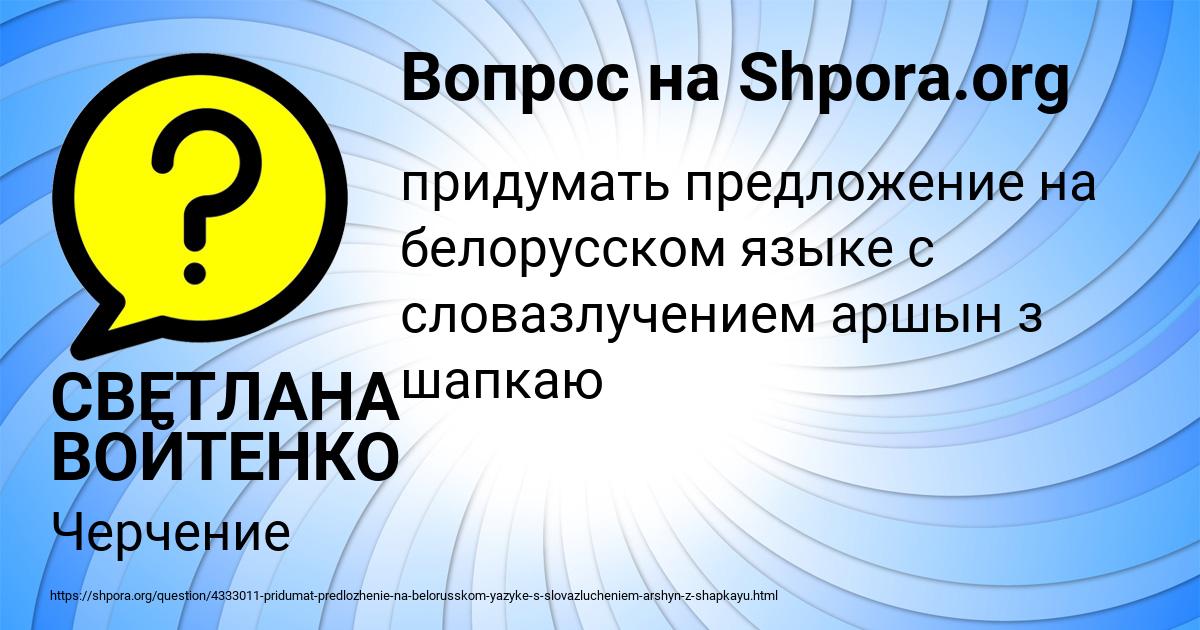 Вопрос на Shpora.org

придумать предложение на белорусском языке с словазлучением аршын з шапкаю

СВЕТЛАНА ВОЙТЕНКО

Черчение

https://shpora.org/question/4333011-pridumat-predlozhenie-na-belorusskom-yazyke-s-slovazlucheniem-arshyn-z-shapkayu.html